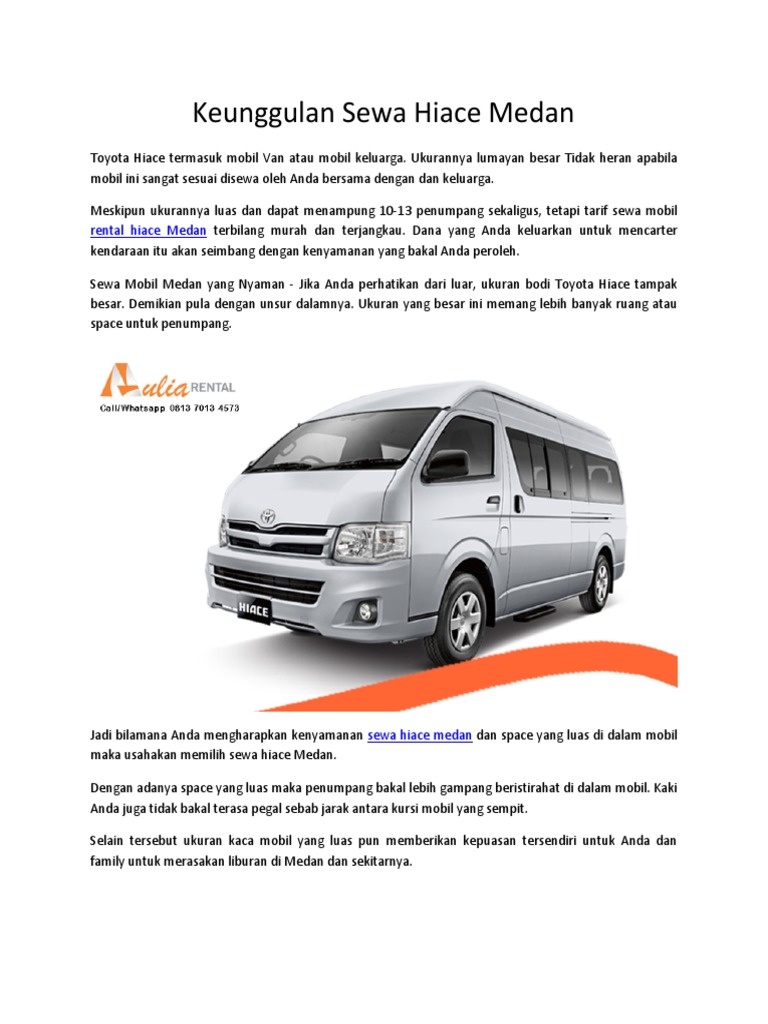 Keunggulan Sewa Hiace Medan

Toyota Hiace termasuk mobil Van atau mobil keluarga. Ukurannya lumayan besar Tidak heran apabila mobil ini sangat sesuai disewa oleh Anda bersama dengan dan keluarga.

Meskipun ukurannya luas dan dapat menampung 10-13 penumpang sekaligus, tetapi tarif sewa mobil rental hiace Medan terbilang murah dan terjangkau. Dana yang Anda keluarkan untuk mencarter kendaraan itu akan seimbang dengan kenyamanan yang bakal Anda peroleh.

Sewa Mobil Medan yang Nyaman - Jika Anda perhatikan dari luar, ukuran bodi Toyota Hiace tampak besar. Demikian pula dengan unsur dalamnya. Ukuran yang besar ini memang lebih banyak ruang atau space untuk penumpang.

Aulia RENTAL
Call/Whatsapp 0813 7013 4573

HIACE

Jadi bilamana Anda mengharapkan kenyamanan sewa hiace medan dan space yang luas di dalam mobil maka usahakan memilih sewa hiace Medan.

Dengan adanya space yang luas maka penumpang bakal lebih gampang beristirahat di dalam mobil. Kaki Anda juga tidak bakal terasa pegal sebab jarak antara kursi mobil yang sempit.

Selain tersebut ukuran kaca mobil yang luas pun memberikan kepuasan tersendiri untuk Anda dan family untuk merasakan liburan di Medan dan sekitarnya.